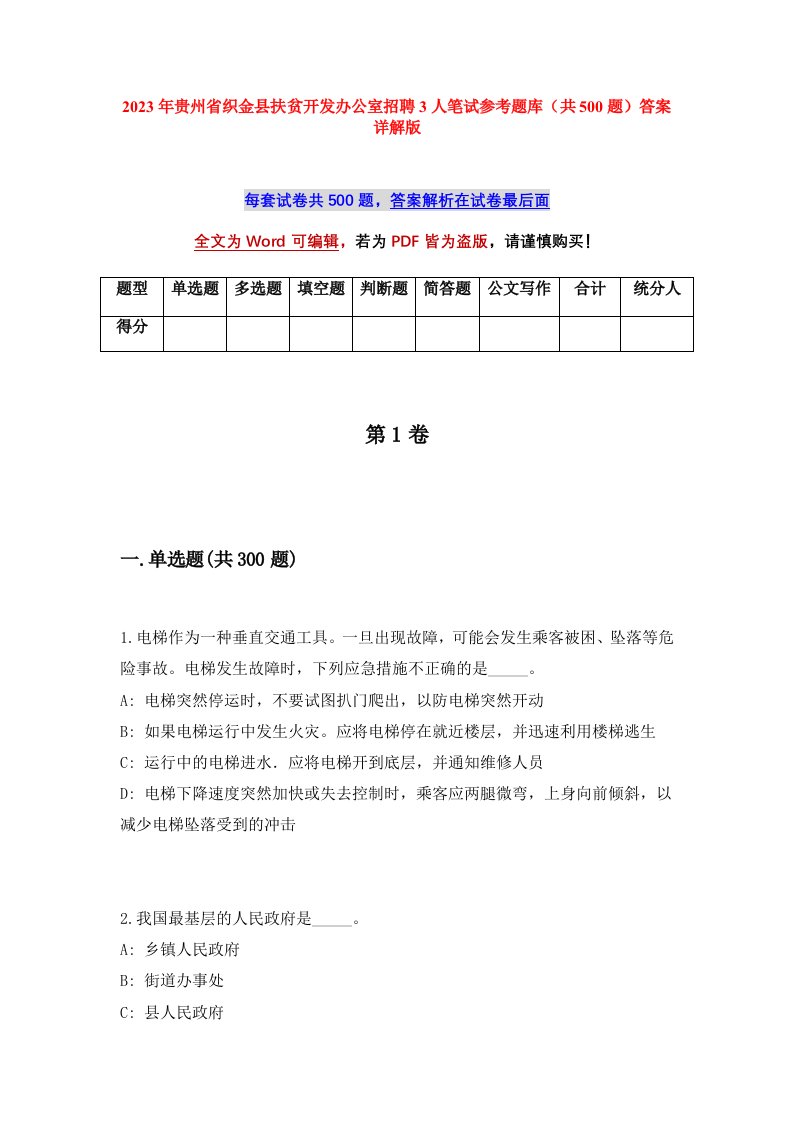 2023年贵州省织金县扶贫开发办公室招聘3人笔试参考题库（共500题）答案详解版

每套试卷共500题，答案解析在试卷最后面

全文为Word可编辑，若为PDF皆为盗版，请谨慎购买！

| 题型 | 单选题 | 多选题 | 填空题 | 判断题 | 简答题 | 公文写作 | 合计 | 统分人 |
|---|---|---|---|---|---|---|---|---|
| 得分 | | | | | | | | |

第1卷

一.单选题(共300题)

1.电梯作为一种垂直交通工具。一旦出现故障，可能会发生乘客被困、坠落等危险事故。电梯发生故障时，下列应急措施不正确的是_____。
A: 电梯突然停运时，不要试图扒门爬出，以防电梯突然开动
B: 如果电梯运行中发生火灾。应将电梯停在就近楼层，并迅速利用楼梯逃生
C: 运行中的电梯进水．应将电梯开到底层，并通知维修人员
D: 电梯下降速度突然加快或失去控制时，乘客应两腿微弯，上身向前倾斜，以减少电梯坠落受到的冲击

2.我国最基层的人民政府是_____。
A: 乡镇人民政府
B: 街道办事处
C: 县人民政府